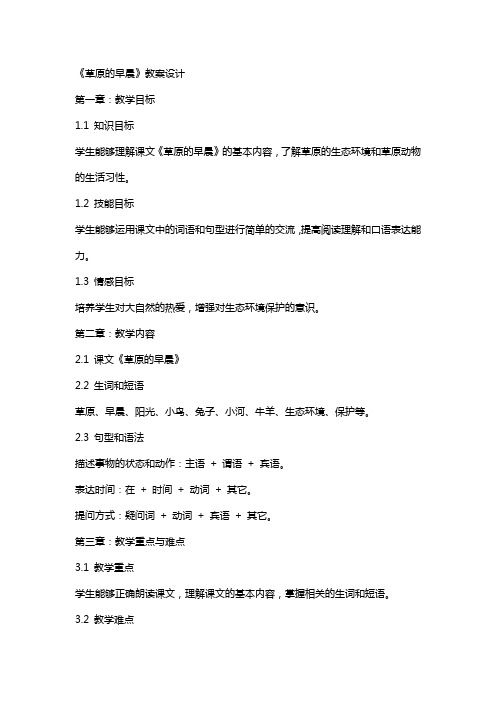 《草原的早晨》教案设计

第一章：教学目标

1.1 知识目标

学生能够理解课文《草原的早晨》的基本内容，了解草原的生态环境和草原动物的生活习性。

1.2 技能目标

学生能够运用课文中的词语和句型进行简单的交流，提高阅读理解和口语表达能力。

1.3 情感目标

培养学生对大自然的热爱，增强对生态环境保护的意识。

第二章：教学内容

2.1 课文《草原的早晨》

2.2 生词和短语

草原、早晨、阳光、小鸟、兔子、小河、牛羊、生态环境、保护等。

2.3 句型和语法

描述事物的状态和动作：主语 + 谓语 + 宾语。

表达时间：在 + 时间 + 动词 + 其它。

提问方式：疑问词 + 动词 + 宾语 + 其它。

第三章：教学重点与难点

3.1 教学重点

学生能够正确朗读课文，理解课文的基本内容，掌握相关的生词和短语。

3.2 教学难点